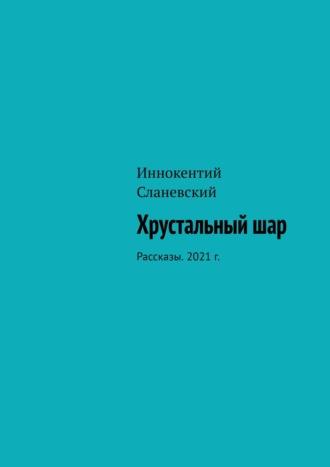 Иннокентий Сланевский

Хрустальный шар

Рассказы. 2021 г.